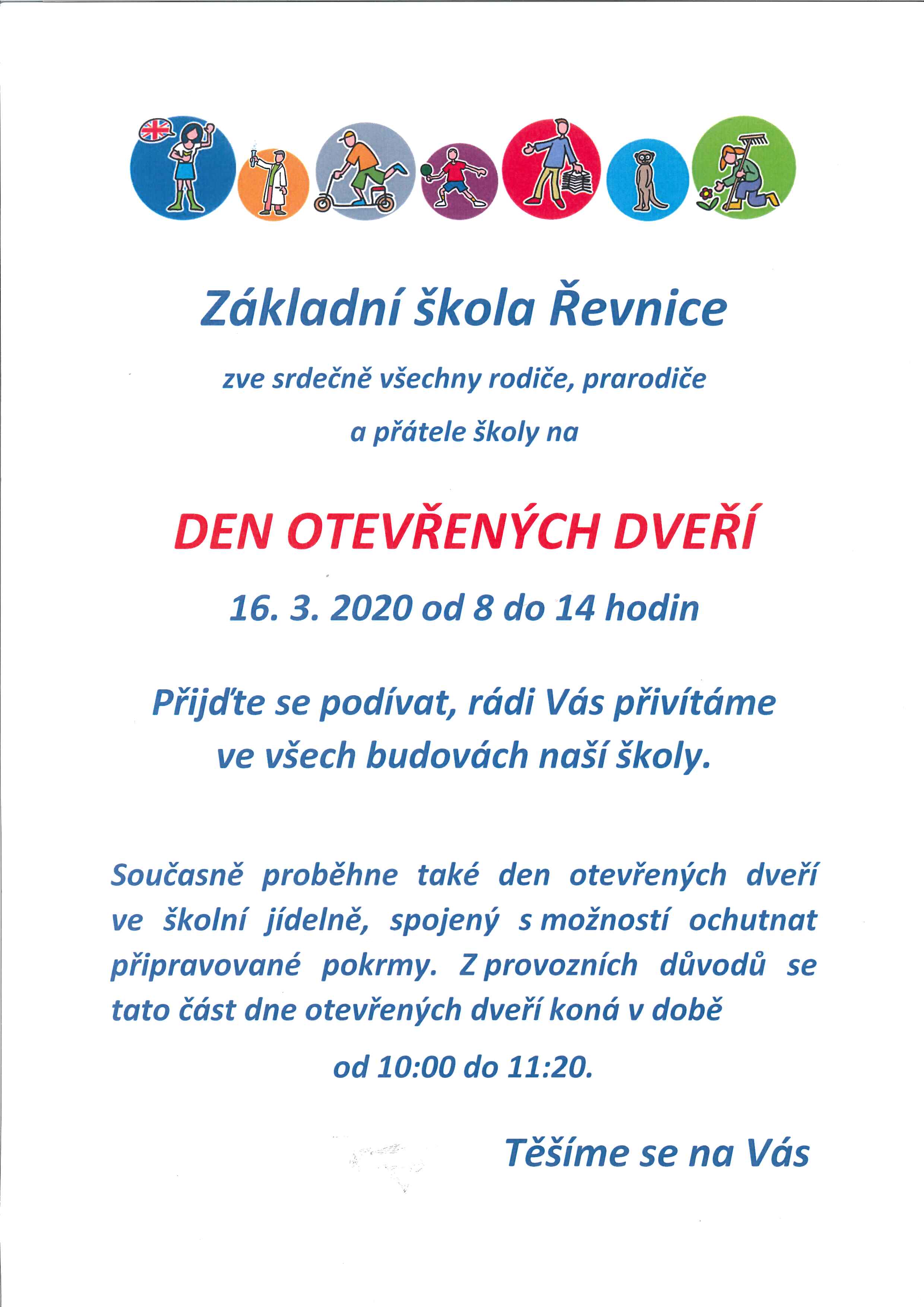 Základní škola Řevnice

zve srdečně všechny rodiče, prarodiče a přátele školy na

DEN OTEVŘENÝCH DVEŘÍ

16. 3. 2020 od 8 do 14 hodin

Přijďte se podívat, rádi Vás přivítáme ve všech budovách naší školy.

Současně proběhne také den otevřených dveří ve školní jídelně, spojený s možností ochutnat připravované pokrmy. Z provozních důvodů se tato část dne otevřených dveří koná v době

od 10:00 do 11:20.

Těšíme se na Vás